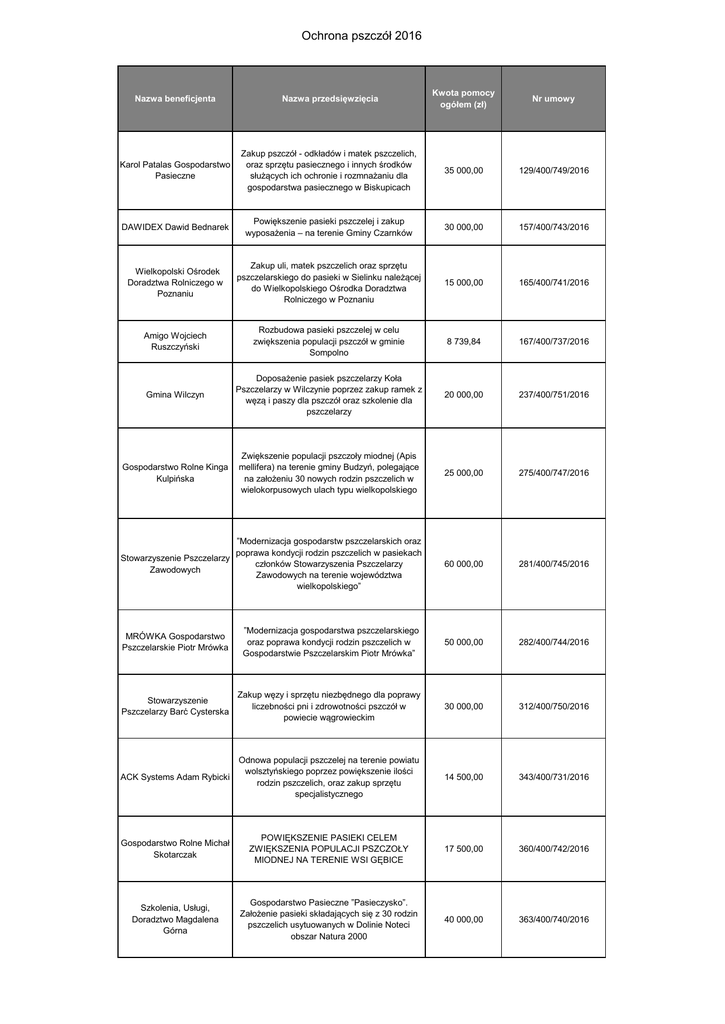 Ochrona pszczół 2016

| Nazwa beneficjenta | Nazwa przedsięwzięcia | Kwota pomocy ogółem (zł) | Nr umowy |
|---|---|---|---|
| Karol Patalas Gospodarstwo Pasieczne | Zakup pszczół - odkładów i matek pszczelich, oraz sprzętu pasiecznego i innych środków służących ich ochronie i rozmnażaniu dla gospodarstwa pasiecznego w Biskupicach | 35 000,00 | 129/400/749/2016 |
| DAWIDEX Dawid Bednarek | Powiększenie pasieki pszczelej i zakup wyposażenia – na terenie Gminy Czarnków | 30 000,00 | 157/400/743/2016 |
| Wielkopolski Ośrodek Doradztwa Rolniczego w Poznaniu | Zakup uli, matek pszczelich oraz sprzętu pszczelarskiego do pasieki w Sielinku należącej do Wielkopolskiego Ośrodka Doradztwa Rolniczego w Poznaniu | 15 000,00 | 165/400/741/2016 |
| Amigo Wojciech Ruszczyński | Rozbudowa pasieki pszczelej w celu zwiększenia populacji pszczół w gminie Sompolno | 8 739,84 | 167/400/737/2016 |
| Gmina Wilczyn | Doposażenie pasiek pszczelarzy Koła Pszczelarzy w Wilczynie poprzez zakup ramek z węzą i paszy dla pszczół oraz szkolenie dla pszczelarzy | 20 000,00 | 237/400/751/2016 |
| Gospodarstwo Rolne Kinga Kulpińska | Zwiększenie populacji pszczoły miodnej (Apis mellifera) na terenie gminy Budzyń, polegające na założeniu 30 nowych rodzin pszczelich w wielokorpusowych ulach typu wielkopolskiego | 25 000,00 | 275/400/747/2016 |
| Stowarzyszenie Pszczelarzy Zawodowych | "Modernizacja gospodarstw pszczelarskich oraz poprawa kondycji rodzin pszczelich w pasiekach członków Stowarzyszenia Pszczelarzy Zawodowych na terenie województwa wielkopolskiego" | 60 000,00 | 281/400/745/2016 |
| MRÓWKA Gospodarstwo Pszczelarskie Piotr Mrówka | "Modernizacja gospodarstwa pszczelarskiego oraz poprawa kondycji rodzin pszczelich w Gospodarstwie Pszczelarskim Piotr Mrówka" | 50 000,00 | 282/400/744/2016 |
| Stowarzyszenie Pszczelarzy Barć Cysterska | Zakup węzy i sprzętu niezbędnego dla poprawy liczebności pni i zdrowotności pszczół w powiecie wągrowieckim | 30 000,00 | 312/400/750/2016 |
| ACK Systems Adam Rybicki | Odnowa populacji pszczelej na terenie powiatu wolsztyńskiego poprzez powiększenie ilości rodzin pszczelich, oraz zakup sprzętu specjalistycznego | 14 500,00 | 343/400/731/2016 |
| Gospodarstwo Rolne Michał Skotarczak | POWIĘKSZENIE PASIEKI CELEM ZWIĘKSZENIA POPULACJI PSZCZOŁY MIODNEJ NA TERENIE WSI GĘBICE | 17 500,00 | 360/400/742/2016 |
| Szkolenia, Usługi, Doradztwo Magdalena Górna | Gospodarstwo Pasieczne "Pasieczysko". Założenie pasieki składających się z 30 rodzin pszczelich usytuowanych w Dolinie Noteci obszar Natura 2000 | 40 000,00 | 363/400/740/2016 |